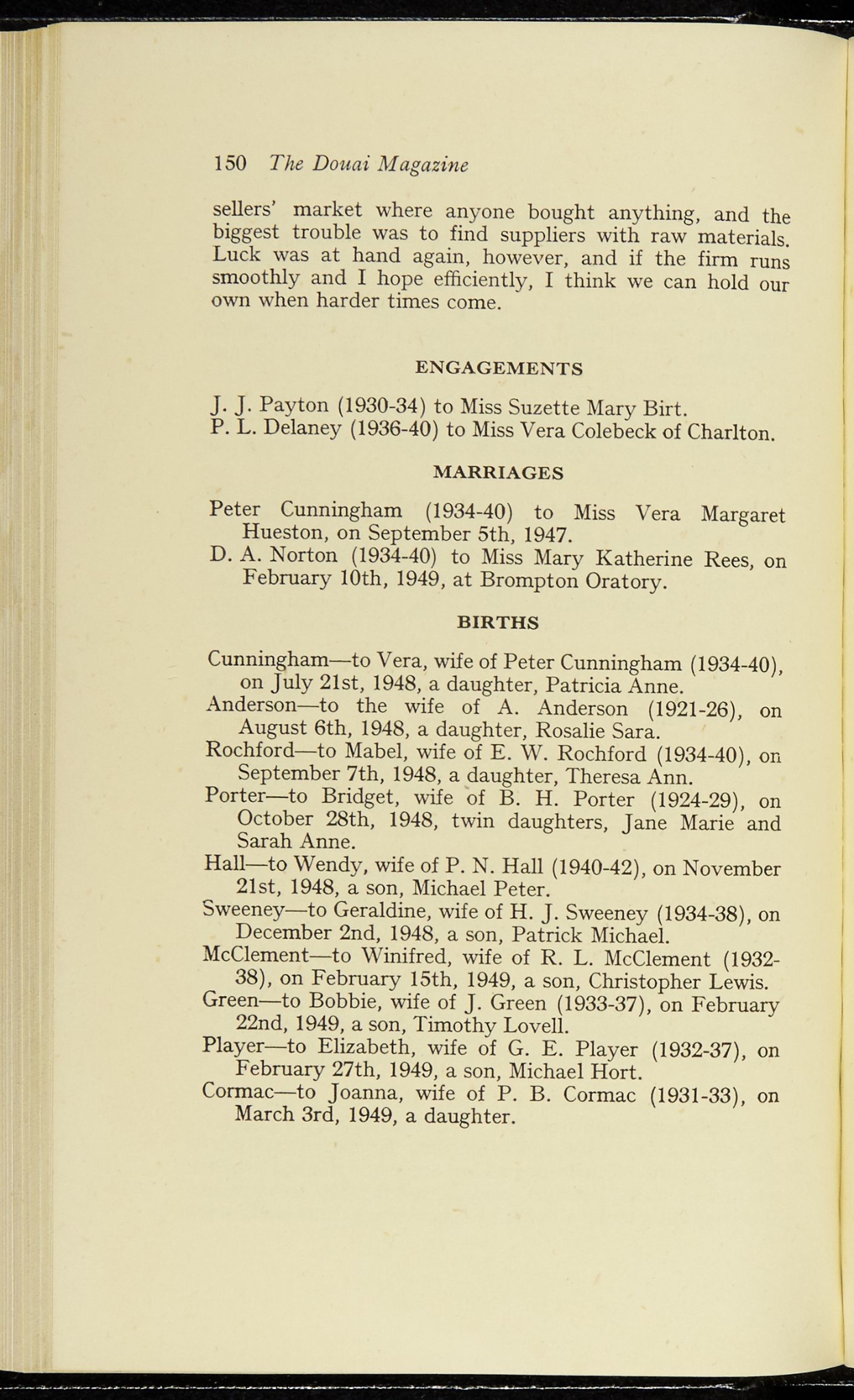 150 The Douai Magazine

sellers' market where anyone bought anything, and the biggest trouble was to find suppliers with raw materials. Luck was at hand again, however, and if the firm runs smoothly and I hope efficiently, I think we can hold our own when harder times come.

ENGAGEMENTS

J. J. Payton (1930-34) to Miss Suzette Mary Birt.
P. L. Delaney (1936-40) to Miss Vera Colebeck of Charlton.

MARRIAGES

Peter Cunningham (1934-40) to Miss Vera Margaret Hueston, on September 5th, 1947.
D. A. Norton (1934-40) to Miss Mary Katherine Rees, on February 10th, 1949, at Brompton Oratory.

BIRTHS

Cunningham—to Vera, wife of Peter Cunningham (1934-40), on July 21st, 1948, a daughter, Patricia Anne.
Anderson—to the wife of A. Anderson (1921-26), on August 6th, 1948, a daughter, Rosalie Sara.
Rochford—to Mabel, wife of E. W. Rochford (1934-40), on September 7th, 1948, a daughter, Theresa Ann.
Porter—to Bridget, wife of B. H. Porter (1924-29), on October 28th, 1948, twin daughters, Jane Marie and Sarah Anne.
Hall—to Wendy, wife of P. N. Hall (1940-42), on November 21st, 1948, a son, Michael Peter.
Sweeney—to Geraldine, wife of H. J. Sweeney (1934-38), on December 2nd, 1948, a son, Patrick Michael.
McClement—to Winifred, wife of R. L. McClement (1932-38), on February 15th, 1949, a son, Christopher Lewis.
Green—to Bobbie, wife of J. Green (1933-37), on February 22nd, 1949, a son, Timothy Lovell.
Player—to Elizabeth, wife of G. E. Player (1932-37), on February 27th, 1949, a son, Michael Hort.
Cormac—to Joanna, wife of P. B. Cormac (1931-33), on March 3rd, 1949, a daughter.